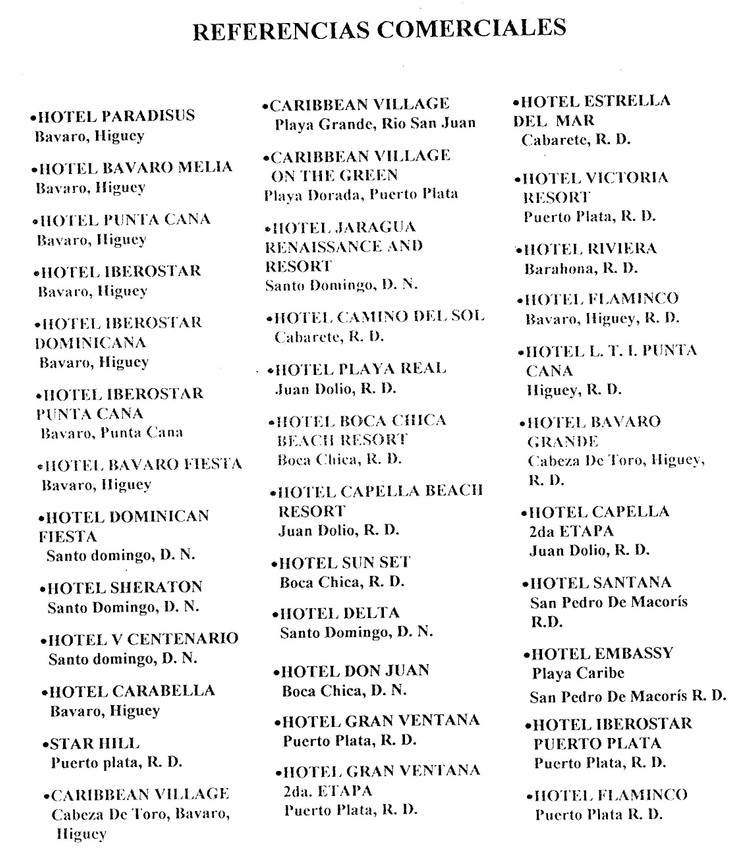 REFERENCIAS COMERCIALES

•HOTEL PARADISUS
Bavaro, Higuey

•HOTEL BAVARO MELIA
Bavaro, Higuey

•HOTEL PUNTA CANA
Bavaro, Higuey

•HOTEL IBEROSTAR
Bavaro, Higuey

•HOTEL IBEROSTAR DOMINICANA
Bavaro, Higuey

•HOTEL IBEROSTAR PUNTA CANA
Bavaro, Punta Cana

•HOTEL BAVARO FIESTA
Bavaro, Higuey

•HOTEL DOMINICAN FIESTA
Santo domingo, D. N.

•HOTEL SHERATON
Santo Domingo, D. N.

•HOTEL V CENTENARIO
Santo domingo, D. N.

•HOTEL CARABELLA
Bavaro, Higuey

•STAR HILL
Puerto plata, R. D.

•CARIBBEAN VILLAGE
Cabeza De Toro, Bavaro, Higuey

•CARIBBEAN VILLAGE
Playa Grande, Rio San Juan

•CARIBBEAN VILLAGE ON THE GREEN
Playa Dorada, Puerto Plata

•HOTEL JARAGUA RENAISSANCE AND RESORT
Santo Domingo, D. N.

•HOTEL CAMINO DEL SOL
Cabarete, R. D.

•HOTEL PLAYA REAL
Juan Dolio, R. D.

•HOTEL BOCA CHICA BEACH RESORT
Boca Chica, R. D.

•HOTEL CAPELLA BEACH RESORT
Juan Dolio, R. D.

•HOTEL SUN SET
Boca Chica, R. D.

•HOTEL DELTA
Santo Domingo, D. N.

•HOTEL DON JUAN
Boca Chica, D. N.

•HOTEL GRAN VENTANA
Puerto Plata, R. D.

•HOTEL GRAN VENTANA 2da. ETAPA
Puerto Plata, R. D.

•HOTEL ESTRELLA DEL MAR
Cabarete, R. D.

•HOTEL VICTORIA RESORT
Puerto Plata, R. D.

•HOTEL RIVIERA
Barahona, R. D.

•HOTEL FLAMINCO
Bavaro, Higuey, R. D.

•HOTEL L. T. I. PUNTA CANA
Higuey, R. D.

•HOTEL BAVARO GRANDE
Cabeza De Toro, Higuey, R. D.

•HOTEL CAPELLA 2da ETAPA
Juan Dolio, R. D.

•HOTEL SANTANA
San Pedro De Macorís R.D.

•HOTEL EMBASSY
Playa Caribe
San Pedro De Macorís R. D.

•HOTEL IBEROSTAR PUERTO PLATA
Puerto Plata, R. D.

•HOTEL FLAMINCO
Puerto Plata R. D.